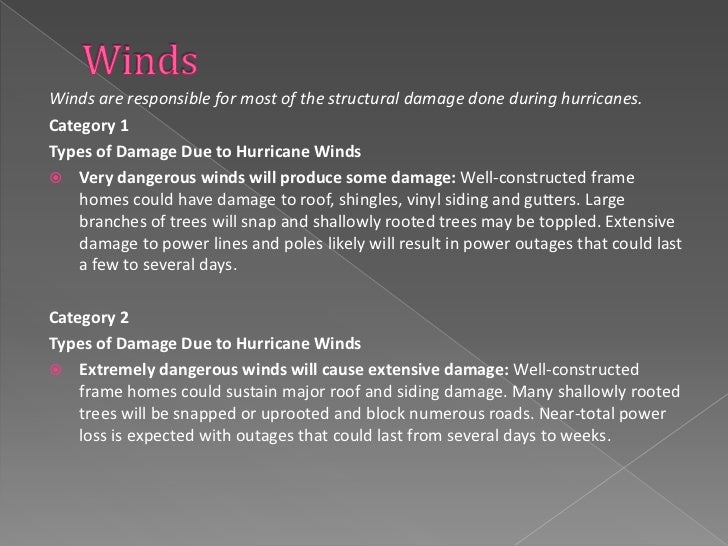 Winds

Winds are responsible for most of the structural damage done during hurricanes.

Category 1

Types of Damage Due to Hurricane Winds

Very dangerous winds will produce some damage: Well-constructed frame homes could have damage to roof, shingles, vinyl siding and gutters. Large branches of trees will snap and shallowly rooted trees may be toppled. Extensive damage to power lines and poles likely will result in power outages that could last a few to several days.

Category 2

Types of Damage Due to Hurricane Winds

Extremely dangerous winds will cause extensive damage: Well-constructed frame homes could sustain major roof and siding damage. Many shallowly rooted trees will be snapped or uprooted and block numerous roads. Near-total power loss is expected with outages that could last from several days to weeks.